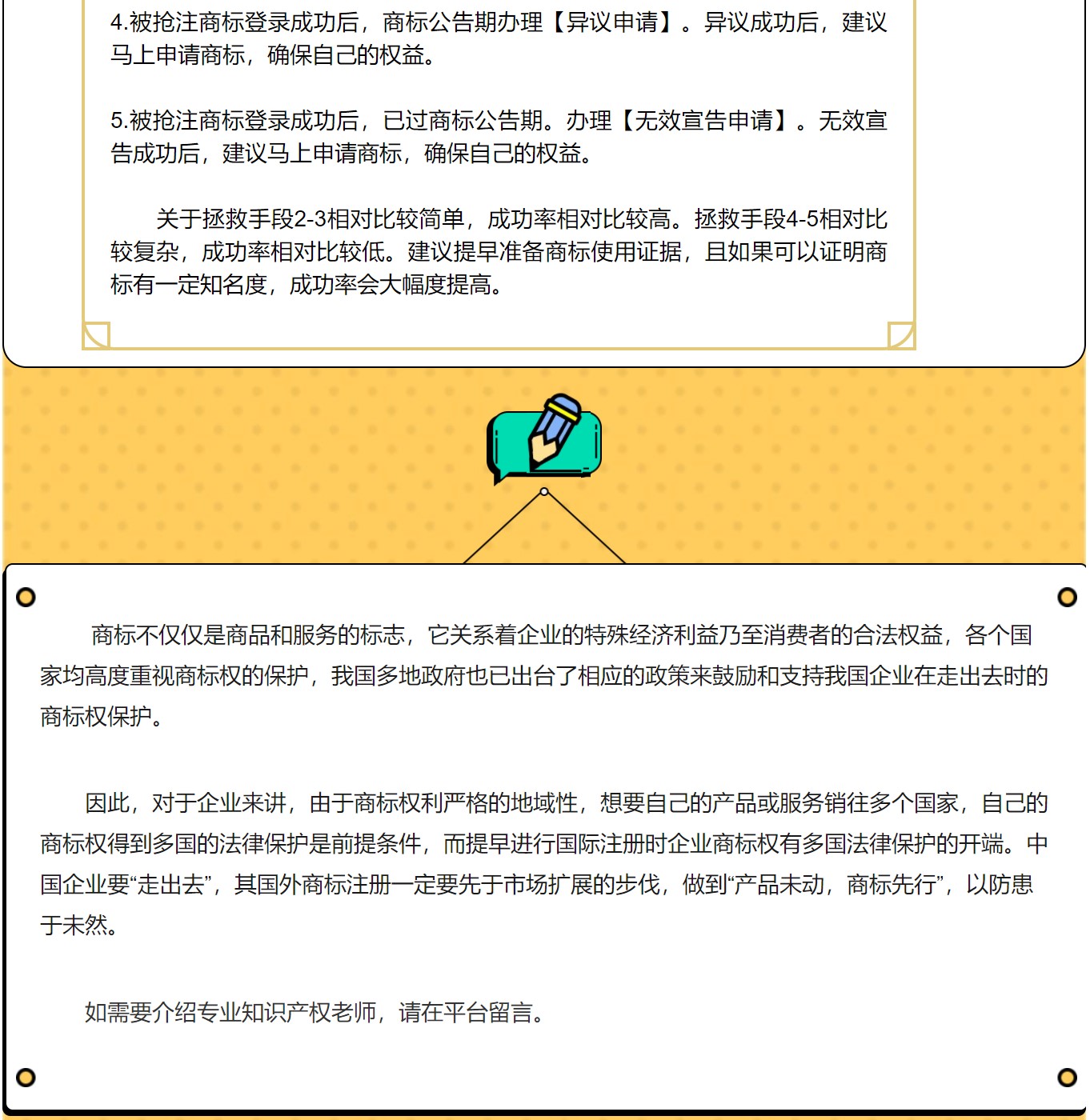 4.被抢注商标登录成功后，商标公告期办理【异议申请】。异议成功后，建议马上申请商标，确保自己的权益。

5.被抢注商标登录成功后，已过商标公告期。办理【无效宣告申请】。无效宣告成功后，建议马上申请商标，确保自己的权益。

关于拯救手段2-3相对比较简单，成功率相对比较高。拯救手段4-5相对比较复杂，成功率相对比较低。建议提早准备商标使用证据，且如果可以证明商标有一定知名度，成功率会大幅度提高。

商标不仅仅是商品和服务的标志，它关系着企业的特殊经济利益乃至消费者的合法权益，各个国家均高度重视商标权的保护，我国多地政府也已出台了相应的政策来鼓励和支持我国企业在走出去时的商标权保护。

因此，对于企业来讲，由于商标权利严格的地域性，想要自己的产品或服务销往多个国家，自己的商标权得到多国的法律保护是前提条件，而提早进行国际注册时企业商标权有多国法律保护的开端。中国企业要“走出去”，其国外商标注册一定要先于市场扩展的步伐，做到“产品未动，商标先行”，以防患于未然。

如需要介绍专业知识产权老师，请在平台留言。